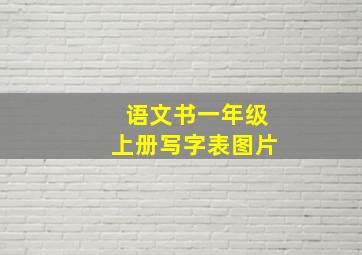 语文书一年级
上册写字表图片